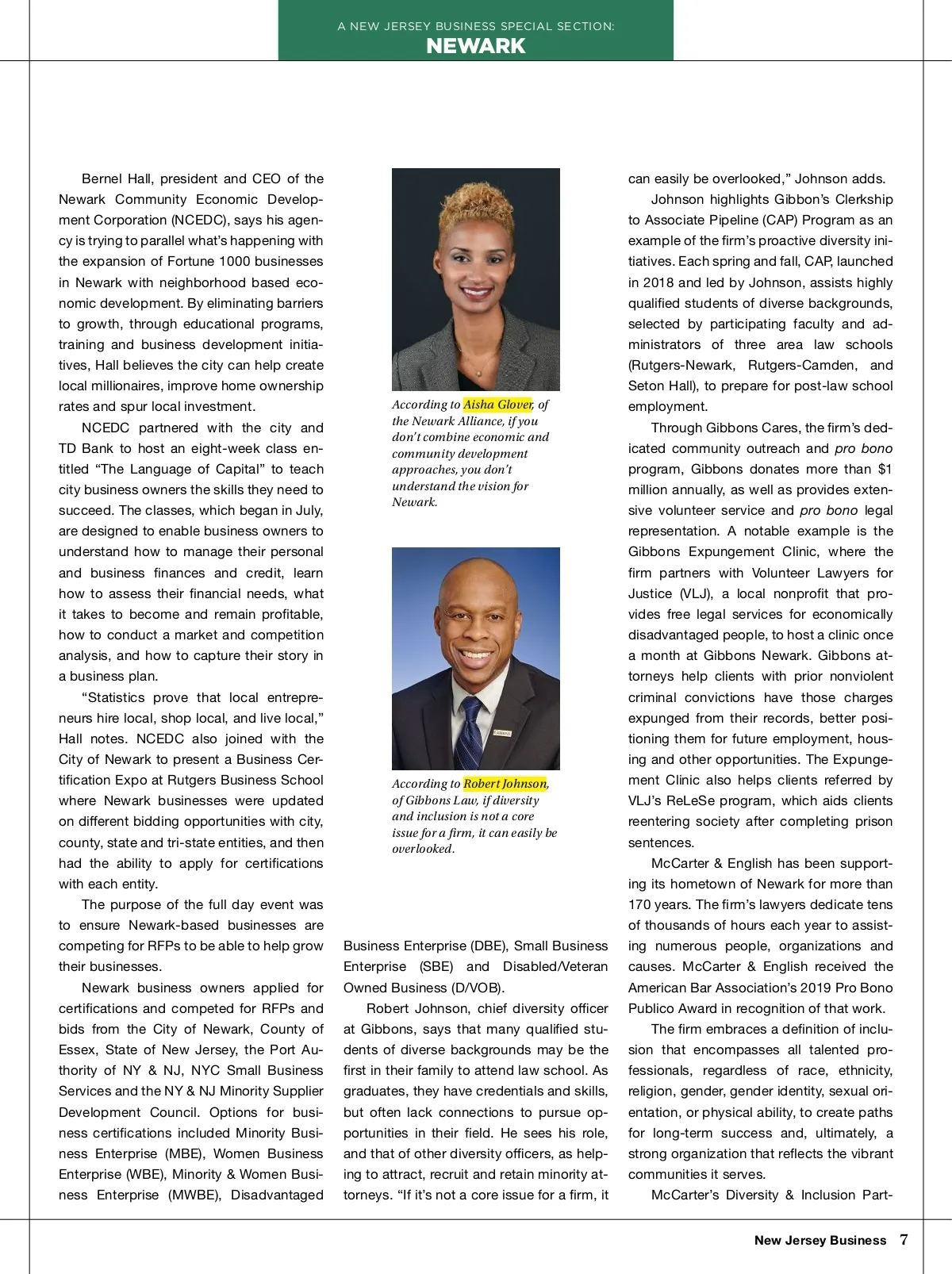 A NEW JERSEY BUSINESS SPECIAL SECTION:
NEWARK

Bernel Hall, president and CEO of the Newark Community Economic Development Corporation (NCEDC), says his agency is trying to parallel what's happening with the expansion of Fortune 1000 businesses in Newark with neighborhood based economic development. By eliminating barriers to growth, through educational programs, training and business development initiatives, Hall believes the city can help create local millionaires, improve home ownership rates and spur local investment.

NCEDC partnered with the city and TD Bank to host an eight-week class entitled "The Language of Capital" to teach city business owners the skills they need to succeed. The classes, which began in July, are designed to enable business owners to understand how to manage their personal and business finances and credit, learn how to assess their financial needs, what it takes to become and remain profitable, how to conduct a market and competition analysis, and how to capture their story in a business plan.

"Statistics prove that local entrepreneurs hire local, shop local, and live local," Hall notes. NCEDC also joined with the City of Newark to present a Business Certification Expo at Rutgers Business School where Newark businesses were updated on different bidding opportunities with city, county, state and tri-state entities, and then had the ability to apply for certifications with each entity.

The purpose of the full day event was to ensure Newark-based businesses are competing for RFPs to be able to help grow their businesses.

Newark business owners applied for certifications and competed for RFPs and bids from the City of Newark, County of Essex, State of New Jersey, the Port Authority of NY & NJ, NYC Small Business Services and the NY & NJ Minority Supplier Development Council. Options for business certifications included Minority Business Enterprise (MBE), Women Business Enterprise (WBE), Minority & Women Business Enterprise (MWBE), Disadvantaged

According to Aisha Glover, of the Newark Alliance, if you don't combine economic and community development approaches, you don't understand the vision for Newark.

According to Robert Johnson, of Gibbons Law, if diversity and inclusion is not a core issue for a firm, it can easily be overlooked.

Business Enterprise (DBE), Small Business Enterprise (SBE) and Disabled/Veteran Owned Business (D/VOB).

Robert Johnson, chief diversity officer at Gibbons, says that many qualified students of diverse backgrounds may be the first in their family to attend law school. As graduates, they have credentials and skills, but often lack connections to pursue opportunities in their field. He sees his role, and that of other diversity officers, as helping to attract, recruit and retain minority attorneys. "If it's not a core issue for a firm, it

can easily be overlooked," Johnson adds.

Johnson highlights Gibbon's Clerkship to Associate Pipeline (CAP) Program as an example of the firm's proactive diversity initiatives. Each spring and fall, CAP, launched in 2018 and led by Johnson, assists highly qualified students of diverse backgrounds, selected by participating faculty and administrators of three area law schools (Rutgers-Newark, Rutgers-Camden, and Seton Hall), to prepare for post-law school employment.

Through Gibbons Cares, the firm's dedicated community outreach and pro bono program, Gibbons donates more than $1 million annually, as well as provides extensive volunteer service and pro bono legal representation. A notable example is the Gibbons Expungement Clinic, where the firm partners with Volunteer Lawyers for Justice (VLJ), a local nonprofit that provides free legal services for economically disadvantaged people, to host a clinic once a month at Gibbons Newark. Gibbons attorneys help clients with prior nonviolent criminal convictions have those charges expunged from their records, better positioning them for future employment, housing and other opportunities. The Expungement Clinic also helps clients referred by VLJ's ReLeSe program, which aids clients reentering society after completing prison sentences.

McCarter & English has been supporting its hometown of Newark for more than 170 years. The firm's lawyers dedicate tens of thousands of hours each year to assisting numerous people, organizations and causes. McCarter & English received the American Bar Association's 2019 Pro Bono Publico Award in recognition of that work.

The firm embraces a definition of inclusion that encompasses all talented professionals, regardless of race, ethnicity, religion, gender, gender identity, sexual orientation, or physical ability, to create paths for long-term success and, ultimately, a strong organization that reflects the vibrant communities it serves.

McCarter's Diversity & Inclusion Part-

New Jersey Business 7